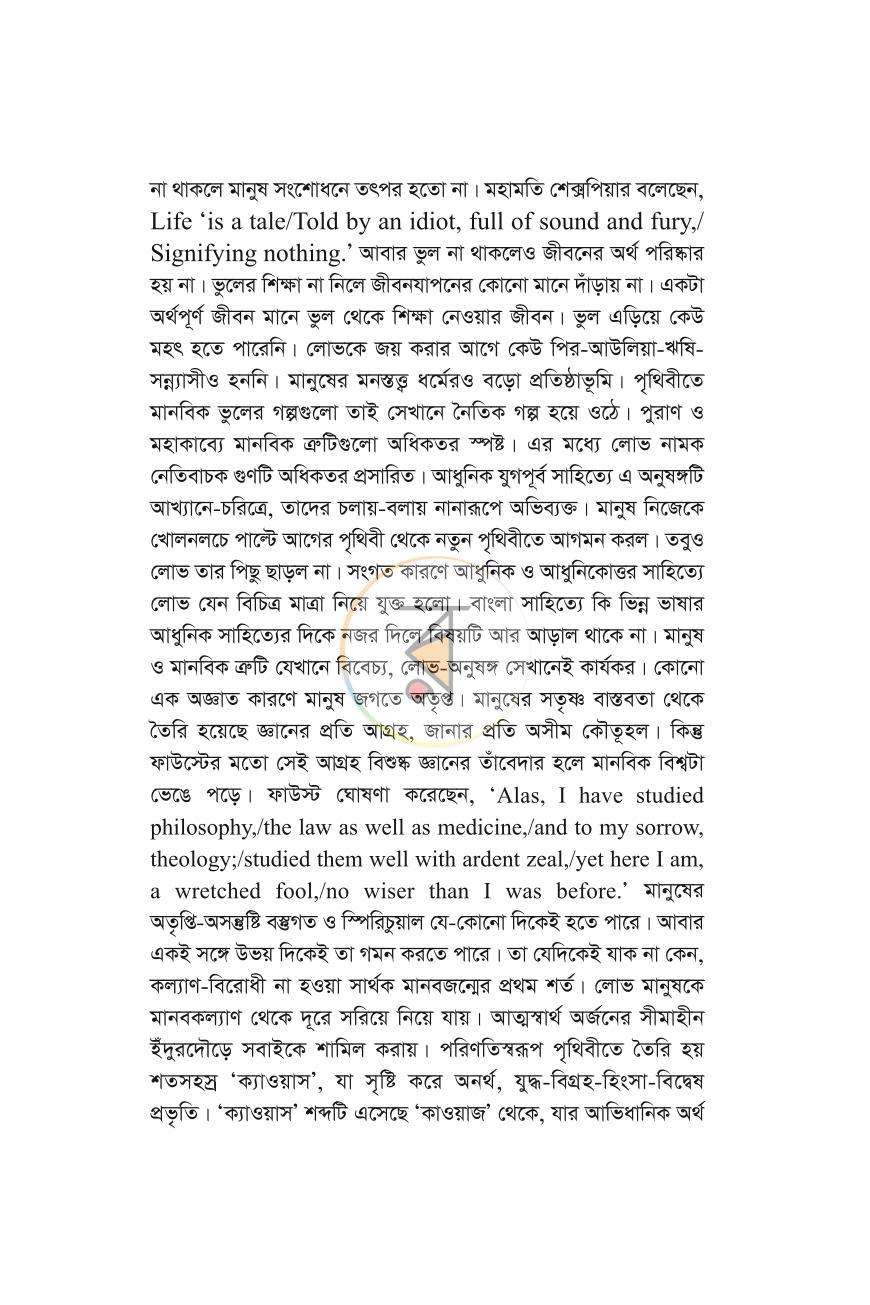 না থাকলে মানুষ সংশোধনে তৎপর হতো না। মহামতি শেক্সপিয়ার বলেছেন, Life 'is a tale/Told by an idiot, full of sound and fury,/ Signifying nothing.' আবার ভুল না থাকলেও জীবনের অর্থ পরিষ্কার হয় না। ভুলের শিক্ষা না নিলে জীবনযাপনের কোনো মানে দাঁড়ায় না। একটা অর্থপূর্ণ জীবন মানে ভুল থেকে শিক্ষা নেওয়ার জীবন। ভুল এড়িয়ে কেউ মহৎ হতে পারেনি। লোভকে জয় করার আগে কেউ পির-আউলিয়া-ঋষি-সন্ন্যাসীও হননি। মানুষের মনস্তত্ত্ব ধর্মেরও বড়ো প্রতিষ্ঠাভূমি। পৃথিবীতে মানবিক ভুলের গল্পগুলো তাই সেখানে নৈতিক গল্প হয়ে ওঠে। পুরাণ ও মহাকাব্যে মানবিক ত্রুটিগুলো অধিকতর স্পষ্ট। এর মধ্যে লোভ নামক নেতিবাচক গুণটি অধিকতর প্রসারিত। আধুনিক যুগপূর্ব সাহিত্যে এ অনুষঙ্গটি আখ্যানে-চরিত্রে, তাদের চলায়-বলায় নানারূপে অভিব্যক্ত। মানুষ নিজেকে খোলনলচে পাল্টে আগের পৃথিবী থেকে নতুন পৃথিবীতে আগমন করল। তবুও লোভ তার পিছু ছাড়ল না। সংগত কারণে আধুনিক ও আধুনিকোত্তর সাহিত্যে লোভ যেন বিচিত্র মাত্রা নিয়ে যুক্ত হলো। বাংলা সাহিত্যে কি ভিন্ন ভাষার আধুনিক সাহিত্যের দিকে নজর দিলে বিষয়টি আর আড়াল থাকে না। মানুষ ও মানবিক ত্রুটি যেখানে বিবেচ্য, লোভ-অনুষঙ্গ সেখানেই কার্যকর। কোনো এক অজ্ঞাত কারণে মানুষ জগতে অতৃপ্ত। মানুষের সতৃষ্ণ বাস্তবতা থেকে তৈরি হয়েছে জ্ঞানের প্রতি আগ্রহ, জানার প্রতি অসীম কৌতূহল। কিন্তু ফাউস্টের মতো সেই আগ্রহ বিশুষ্ক জ্ঞানের তাঁবেদার হলে মানবিক বিশ্বটা ভেঙে পড়ে। ফাউস্ট ঘোষণা করেছেন, 'Alas, I have studied philosophy,/the law as well as medicine,/and to my sorrow, theology;/studied them well with ardent zeal,/yet here I am, a wretched fool,/no wiser than I was before.' মানুষের অতৃপ্তি-অসন্তুষ্টি বস্তুগত ও স্পিরিচুয়াল যে-কোনো দিকেই হতে পারে। আবার একই সঙ্গে উভয় দিকেই তা গমন করতে পারে। তা যেদিকেই যাক না কেন, কল্যাণ-বিরোধী না হওয়া সার্থক মানবজন্মের প্রথম শর্ত। লোভ মানুষকে মানবকল্যাণ থেকে দূরে সরিয়ে নিয়ে যায়। আত্মস্বার্থ অর্জনের সীমাহীন ইঁদুরদৌড়ে সবাইকে শামিল করায়। পরিণতিস্বরূপ পৃথিবীতে তৈরি হয় শতসহস্র 'ক্যাওয়াস', যা সৃষ্টি করে অনর্থ, যুদ্ধ-বিগ্রহ-হিংসা-বিদ্বেষ প্রভৃতি। 'ক্যাওয়াস' শব্দটি এসেছে 'কাওয়াজ' থেকে, যার আভিধানিক অর্থ